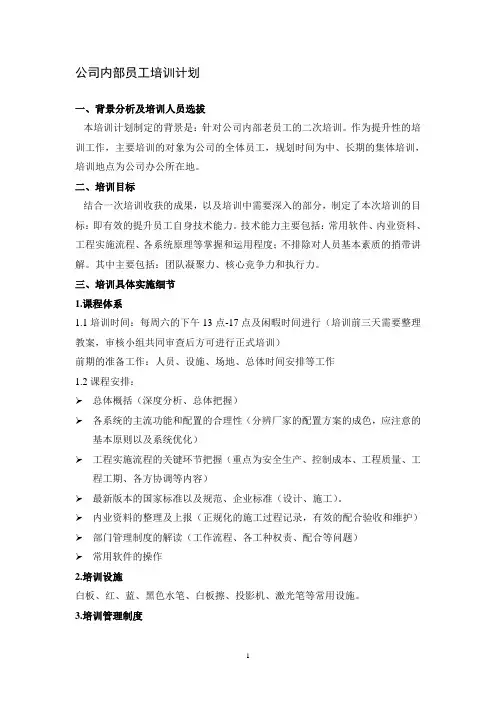 公司内部员工培训计划

一、背景分析及培训人员选拔

本培训计划制定的背景是：针对公司内部老员工的二次培训。作为提升性的培训工作，主要培训的对象为公司的全体员工，规划时间为中、长期的集体培训，培训地点为公司办公所在地。

二、培训目标

结合一次培训收获的成果，以及培训中需要深入的部分，制定了本次培训的目标：即有效的提升员工自身技术能力。技术能力主要包括：常用软件、内业资料、工程实施流程、各系统原理等掌握和运用程度；不排除对人员基本素质的捎带讲解。其中主要包括：团队凝聚力、核心竞争力和执行力。

三、培训具体实施细节

1.课程体系

1.1 培训时间：每周六的下午 13 点-17 点及闲暇时间进行（培训前三天需要整理教案，审核小组共同审查后方可进行正式培训）

前期的准备工作：人员、设施、场地、总体时间安排等工作

1.2 课程安排：

➢ 总体概括（深度分析、总体把握）

➢ 各系统的主流功能和配置的合理性（分辨厂家的配置方案的成色，应注意的基本原则以及系统优化）

➢ 工程实施流程的关键环节把握（重点为安全生产、控制成本、工程质量、工程工期、各方协调等内容）

➢ 最新版本的国家标准以及规范、企业标准（设计、施工）。

➢ 内业资料的整理及上报（正规化的施工过程记录，有效的配合验收和维护）

➢ 部门管理制度的解读（工作流程、各工种权责、配合等问题）

➢ 常用软件的操作

2.培训设施

白板、红、蓝、黑色水笔、白板擦、投影机、激光笔等常用设施。

3.培训管理制度

1